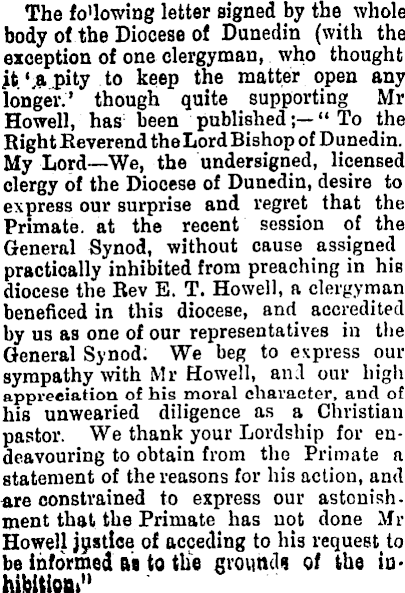 The following letter signed by the whole body of the Diocese of Dunedin (with the exception of one clergyman, who thought it 'a pity to keep the matter open any longer.' though quite supporting Mr Howell, has been published;—"To the Right Reverend the Lord Bishop of Dunedin. My Lord—We, the undersigned, licensed clergy of the Diocese of Dunedin, desire to express our surprise and regret that the Primate. at the recent session of the General Synod, without cause assigned practically inhibited from preaching in his diocese the Rev E. T. Howell, a clergyman beneficed in this diocese, and accredited by us as one of our representatives in the General Synod. We beg to express our sympathy with Mr Howell, and our high appreciation of his moral character, and of his unwearied diligence as a Christian pastor. We thank your Lordship for endeavouring to obtain from the Primate a statement of the reasons for his action, and are constrained to express our astonishment that the Primate has not done Mr Howell justice of acceding to his request to be informed as to the grounds of the inhibition."